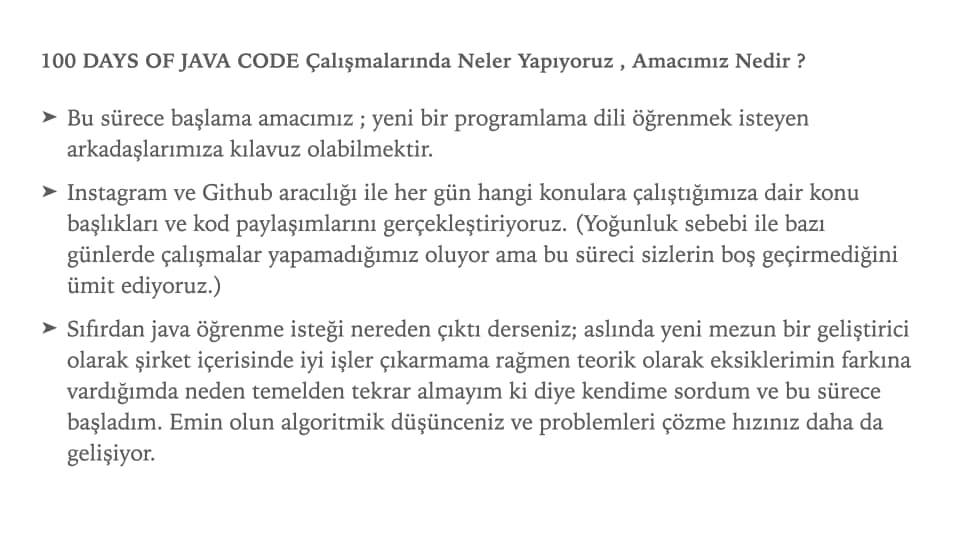 100 DAYS OF JAVA CODE Çalışmalarında Neler Yapıyoruz , Amacımız Nedir ?

➤ Bu sürece başlama amacımız ; yeni bir programlama dili öğrenmek isteyen arkadaşlarımıza kılavuz olabilmektir.

➤ Instagram ve Github aracılığı ile her gün hangi konulara çalıştığımıza dair konu başlıkları ve kod paylaşımlarını gerçekleştiriyoruz. (Yoğunluk sebebi ile bazı günlerde çalışmalar yapamadığımız oluyor ama bu süreci sizlerin boş geçirmediğini ümit ediyoruz.)

➤ Sıfırdan java öğrenme isteği nereden çıktı derseniz; aslında yeni mezun bir geliştirici olarak şirket içerisinde iyi işler çıkarmama rağmen teorik olarak eksiklerimin farkına vardığımda neden temelden tekrar almayım ki diye kendime sordum ve bu sürece başladım. Emin olun algoritmik düşünceniz ve problemleri çözme hızınız daha da gelişiyor.